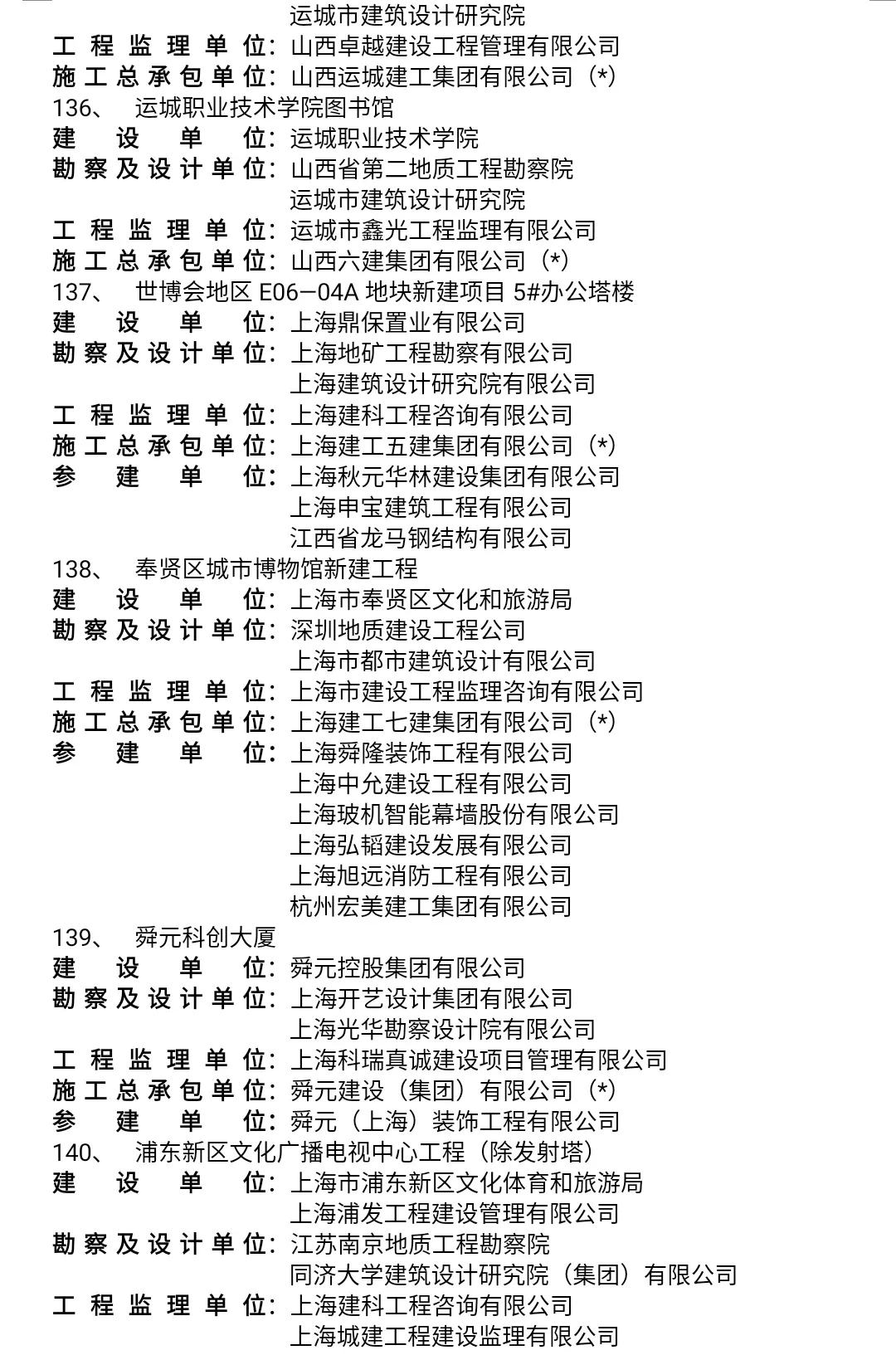 运城市建筑设计研究院
工程监理单位：山西卓越建设工程管理有限公司
施工总承包单位：山西运城建工集团有限公司（*）
136、 运城职业技术学院图书馆
建设单位：运城职业技术学院
勘察及设计单位：山西省第二地质工程勘察院
运城市建筑设计研究院
工程监理单位：运城市鑫光工程监理有限公司
施工总承包单位：山西六建集团有限公司（*）
137、 世博会地区 E06—04A 地块新建项目 5#办公塔楼
建设单位：上海鼎保置业有限公司
勘察及设计单位：上海地矿工程勘察有限公司
上海建筑设计研究院有限公司
工程监理单位：上海建科工程咨询有限公司
施工总承包单位：上海建工五建集团有限公司（*）
参建单位：上海秋元华林建设集团有限公司
上海申宝建筑工程有限公司
江西省龙马钢结构有限公司
138、 奉贤区城市博物馆新建工程
建设单位：上海市奉贤区文化和旅游局
勘察及设计单位：深圳地质建设工程公司
上海市都市建筑设计有限公司
工程监理单位：上海市建设工程监理咨询有限公司
施工总承包单位：上海建工七建集团有限公司（*）
参建单位：上海舜隆装饰工程有限公司
上海中允建设工程有限公司
上海玻机智能幕墙股份有限公司
上海弘韬建设发展有限公司
上海旭远消防工程有限公司
杭州宏美建工集团有限公司
139、 舜元科创大厦
建设单位：舜元控股集团有限公司
勘察及设计单位：上海开艺设计集团有限公司
上海光华勘察设计院有限公司
工程监理单位：上海科瑞真诚建设项目管理有限公司
施工总承包单位：舜元建设（集团）有限公司（*）
参建单位：舜元（上海）装饰工程有限公司
140、 浦东新区文化广播电视中心工程（除发射塔）
建设单位：上海市浦东新区文化体育和旅游局
上海浦发工程建设管理有限公司
勘察及设计单位：江苏南京地质工程勘察院
同济大学建筑设计研究院（集团）有限公司
工程监理单位：上海建科工程咨询有限公司
上海城建工程建设监理有限公司